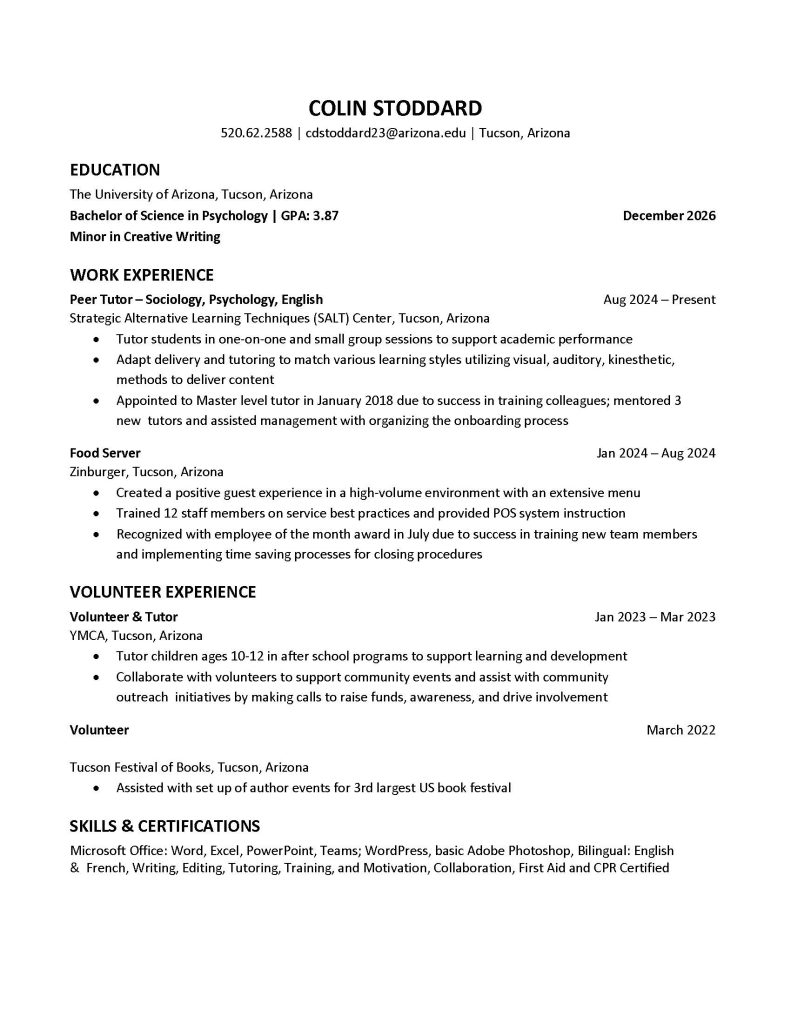 COLIN STODDARD
520.62.2588 | cdstoddard23@arizona.edu | Tucson, Arizona

EDUCATION
The University of Arizona, Tucson, Arizona
Bachelor of Science in Psychology | GPA: 3.87 December 2026
Minor in Creative Writing

WORK EXPERIENCE
Peer Tutor – Sociology, Psychology, English Aug 2024 – Present
Strategic Alternative Learning Techniques (SALT) Center, Tucson, Arizona
• Tutor students in one-on-one and small group sessions to support academic performance
• Adapt delivery and tutoring to match various learning styles utilizing visual, auditory, kinesthetic, methods to deliver content
• Appointed to Master level tutor in January 2018 due to success in training colleagues; mentored 3 new tutors and assisted management with organizing the onboarding process

Food Server Jan 2024 – Aug 2024
Zinburger, Tucson, Arizona
• Created a positive guest experience in a high-volume environment with an extensive menu
• Trained 12 staff members on service best practices and provided POS system instruction
• Recognized with employee of the month award in July due to success in training new team members and implementing time saving processes for closing procedures

VOLUNTEER EXPERIENCE
Volunteer & Tutor Jan 2023 – Mar 2023
YMCA, Tucson, Arizona
• Tutor children ages 10-12 in after school programs to support learning and development
• Collaborate with volunteers to support community events and assist with community outreach initiatives by making calls to raise funds, awareness, and drive involvement

Volunteer March 2022

Tucson Festival of Books, Tucson, Arizona
• Assisted with set up of author events for 3rd largest US book festival

SKILLS & CERTIFICATIONS
Microsoft Office: Word, Excel, PowerPoint, Teams; WordPress, basic Adobe Photoshop, Bilingual: English & French, Writing, Editing, Tutoring, Training, and Motivation, Collaboration, First Aid and CPR Certified